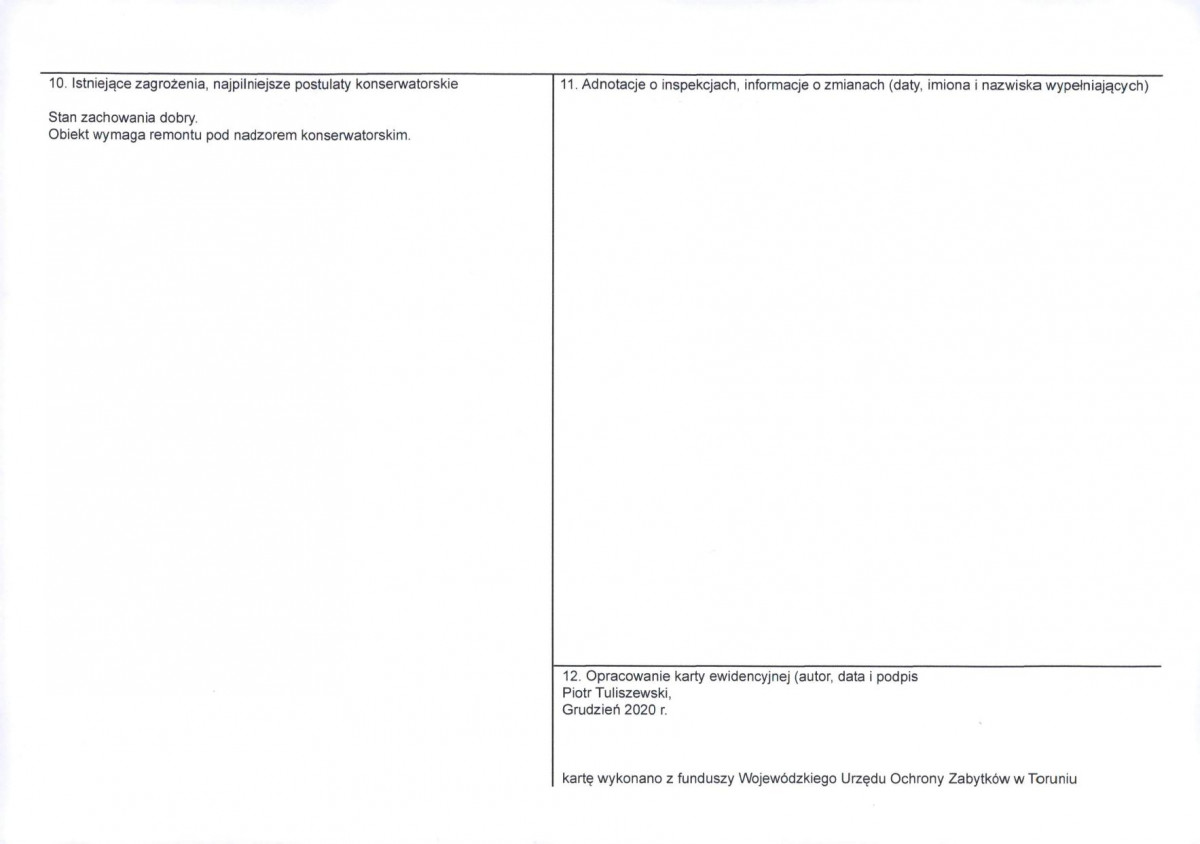 10. Istniejące zagrożenia, najpilniejsze postulaty konserwatorskie

Stan zachowania dobry.
Obiekt wymaga remontu pod nadzorem konserwatorskim.

11. Adnotacje o inspekcjach, informacje o zmianach (daty, imiona i nazwiska wypełniających)

12. Opracowanie karty ewidencyjnej (autor, data i podpis
Piotr Tuliszewski,
Grudzień 2020 r.

kartę wykonano z funduszy Wojewódzkiego Urzędu Ochrony Zabytków w Toruniu